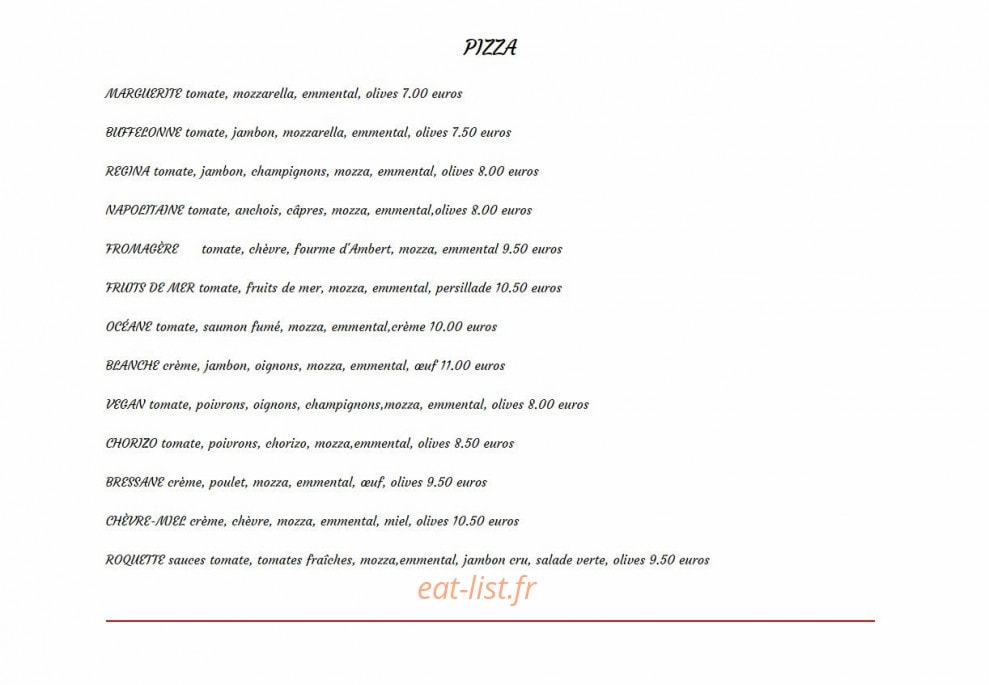 PIZZA

MARGUERITE tomate, mozzarella, emmental, olives 7.00 euros

BUFFELONNE tomate, jambon, mozzarella, emmental, olives 7.50 euros

REGINA tomate, jambon, champignons, mozza, emmental, olives 8.00 euros

NAPOLITAINE tomate, anchois, câpres, mozza, emmental,olives 8.00 euros

FROMAGÈRE tomate, chèvre, fourme d'Ambert, mozza, emmental 9.50 euros

FRUITS DE MER tomate, fruits de mer, mozza, emmental, persillade 10.50 euros

OCÉANE tomate, saumon fumé, mozza, emmental,crème 10.00 euros

BLANCHE crème, jambon, oignons, mozza, emmental, œuf 11.00 euros

VEGAN tomate, poivrons, oignons, champignons,mozza, emmental, olives 8.00 euros

CHORIZO tomate, poivrons, chorizo, mozza,emmental, olives 8.50 euros

BRESSANE crème, poulet, mozza, emmental, œuf, olives 9.50 euros

CHÈVRE-MIEL crème, chèvre, mozza, emmental, miel, olives 10.50 euros

ROQUETTE sauces tomate, tomates fraîches, mozza,emmental, jambon cru, salade verte, olives 9.50 euros

eat-list.fr